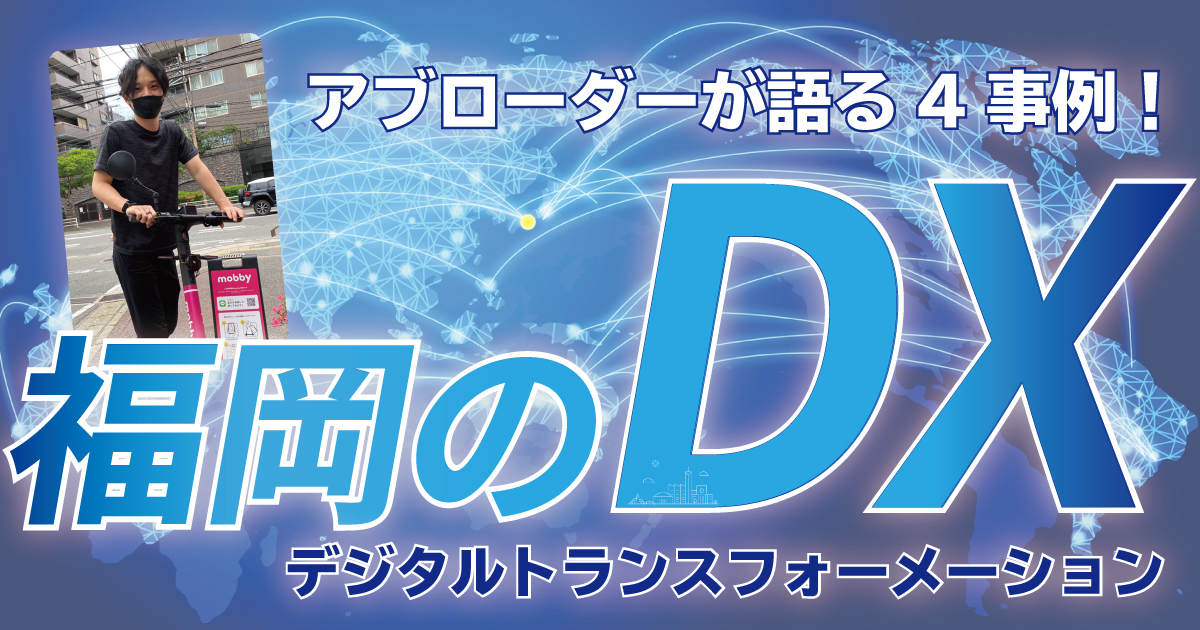 アブローダーが語る 4 事例！

mobby

福岡のDX

デジタルトランスフォーメーション